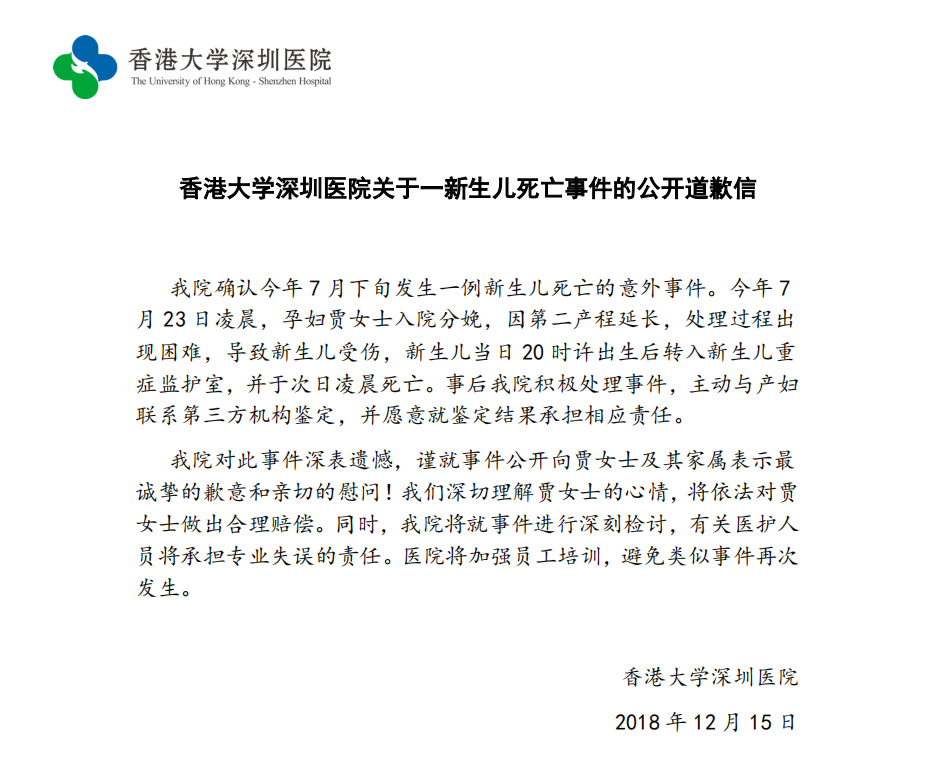 香港大学深圳医院
The University of Hong Kong - Shenzhen Hospital

香港大学深圳医院关于一新生儿死亡事件的公开道歉信

我院确认今年7月下旬发生一例新生儿死亡的意外事件。今年7月23日凌晨，孕妇贾女士入院分娩，因第二产程延长，处理过程出现困难，导致新生儿受伤，新生儿当日20时许出生后转入新生儿重症监护室，并于次日凌晨死亡。事后我院积极处理事件，主动与产妇联系第三方机构鉴定，并愿意就鉴定结果承担相应责任。

我院对此事件深表遗憾，谨就事件公开向贾女士及其家属表示最诚挚的歉意和亲切的慰问！我们深切理解贾女士的心情，将依法对贾女士做出合理赔偿。同时，我院将就事件进行深刻检讨，有关医护人员将承担专业失误的责任。医院将加强员工培训，避免类似事件再次发生。

香港大学深圳医院

2018年12月15日